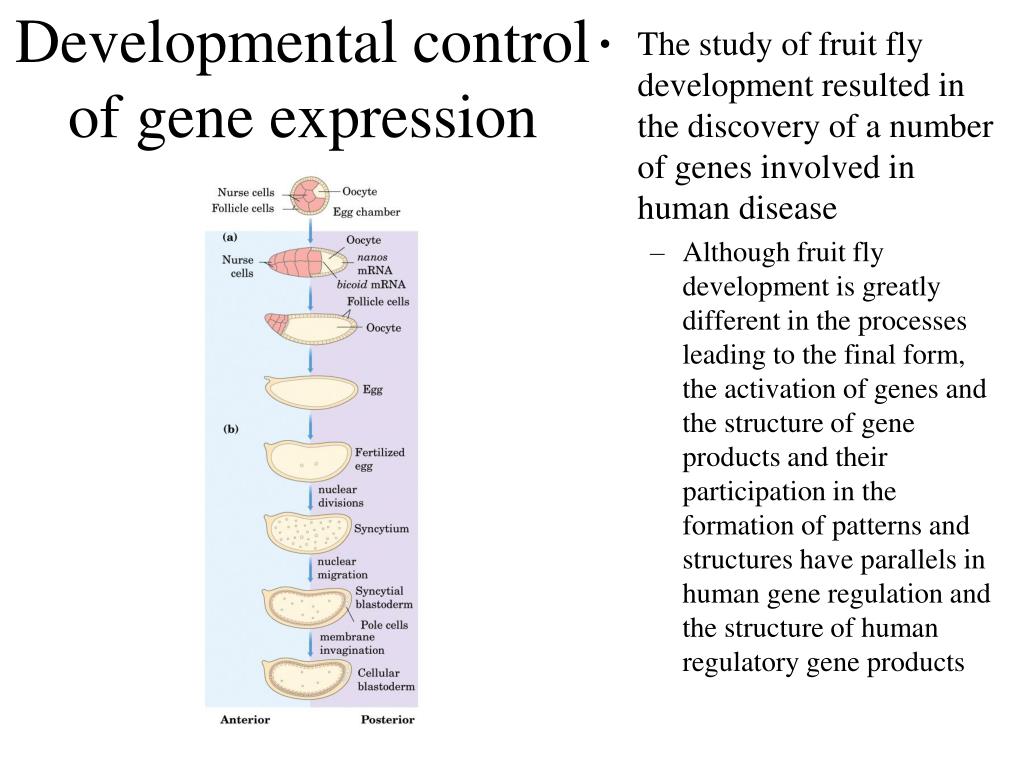 Developmental control of gene expression

Nurse cells
Follicle cells
Oocyte
Egg chamber
(a)
Nurse cells
Oocyte
nanos mRNA
bicoid mRNA
Follicle cells
Oocyte
Egg
(b)
Fertilized egg
nuclear divisions
Syncytium
nuclear migration
Syncytial blastoderm
Pole cells
membrane invagination
Cellular blastoderm
Anterior
Posterior

• The study of fruit fly development resulted in the discovery of a number of genes involved in human disease

– Although fruit fly development is greatly different in the processes leading to the final form, the activation of genes and the structure of gene products and their participation in the formation of patterns and structures have parallels in human gene regulation and the structure of human regulatory gene products